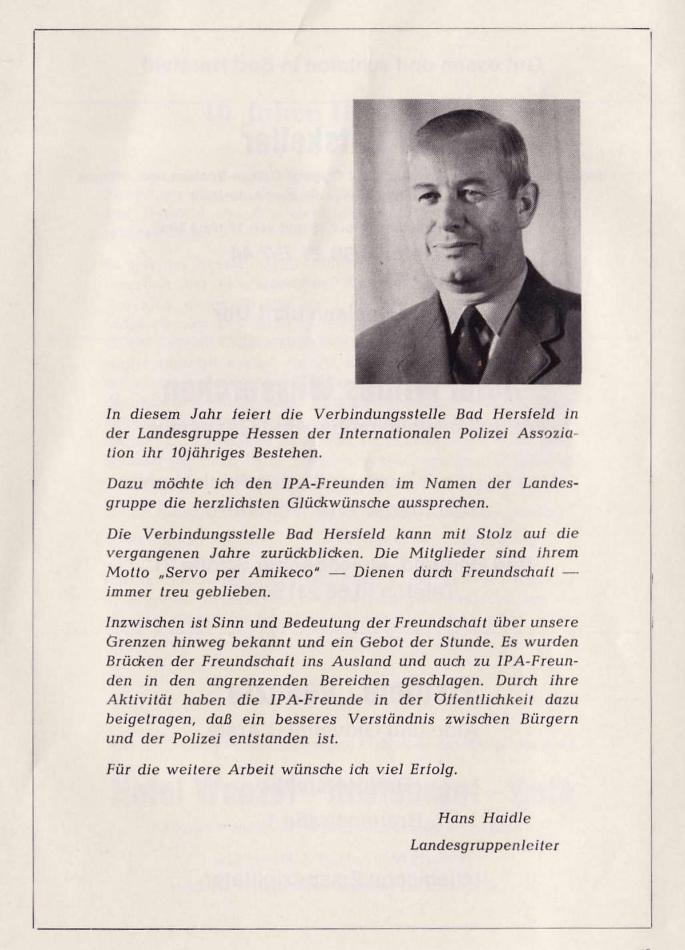 In diesem Jahr feiert die Verbindungsstelle Bad Hersfeld in der Landesgruppe Hessen der Internationalen Polizei Assoziation ihr 10jähriges Bestehen.

Dazu möchte ich den IPA-Freunden im Namen der Landesgruppe die herzlichsten Glückwünsche aussprechen.

Die Verbindungsstelle Bad Hersfeld kann mit Stolz auf die vergangenen Jahre zurückblicken. Die Mitglieder sind ihrem Motto „Servo per Amikeco" — Dienen durch Freundschaft — immer treu geblieben.

Inzwischen ist Sinn und Bedeutung der Freundschaft über unsere Grenzen hinweg bekannt und ein Gebot der Stunde. Es wurden Brücken der Freundschaft ins Ausland und auch zu IPA-Freunden in den angrenzenden Bereichen geschlagen. Durch ihre Aktivität haben die IPA-Freunde in der Öffentlichkeit dazu beigetragen, daß ein besseres Verständnis zwischen Bürgern und der Polizei entstanden ist.

Für die weitere Arbeit wünsche ich viel Erfolg.

Hans Haidle

Landesgruppenleiter